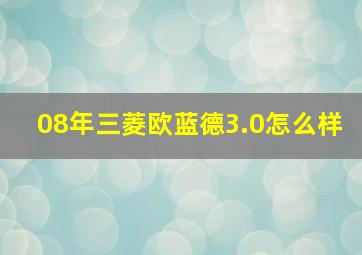 08年三菱欧蓝德3.0怎么样